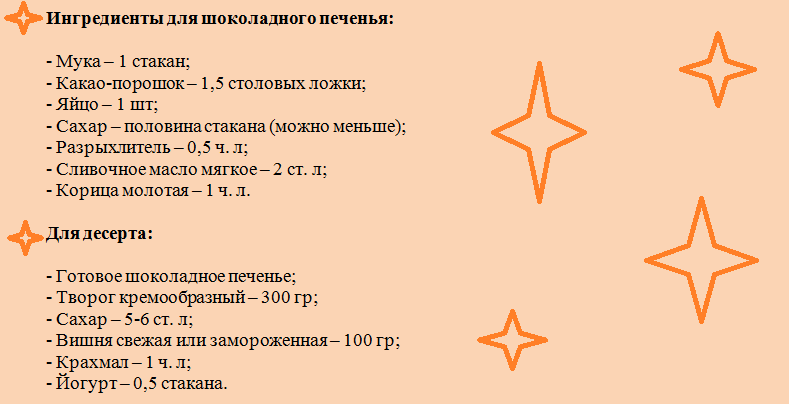 Ингредиенты для шоколадного печенья:

- Мука – 1 стакан;
- Какао-порошок – 1,5 столовых ложки;
- Яйцо – 1 шт;
- Сахар – половина стакана (можно меньше);
- Разрыхлитель – 0,5 ч. л;
- Сливочное масло мягкое – 2 ст. л;
- Корица молотая – 1 ч. л.

Для десерта:

- Готовое шоколадное печенье;
- Творог кремообразный – 300 гр;
- Сахар – 5-6 ст. л;
- Вишня свежая или замороженная – 100 гр;
- Крахмал – 1 ч. л;
- Йогурт – 0,5 стакана.